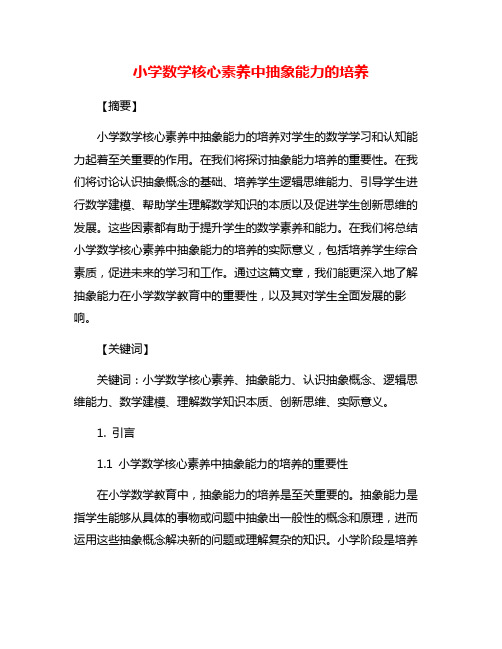 小学数学核心素养中抽象能力的培养

【摘要】

小学数学核心素养中抽象能力的培养对学生的数学学习和认知能力起着至关重要的作用。在我们将探讨抽象能力培养的重要性。在我们将讨论认识抽象概念的基础、培养学生逻辑思维能力、引导学生进行数学建模、帮助学生理解数学知识的本质以及促进学生创新思维的发展。这些因素都有助于提升学生的数学素养和能力。在我们将总结小学数学核心素养中抽象能力的培养的实际意义，包括培养学生综合素质，促进未来的学习和工作。通过这篇文章，我们能更深入地了解抽象能力在小学数学教育中的重要性，以及其对学生全面发展的影响。

【关键词】

关键词：小学数学核心素养、抽象能力、认识抽象概念、逻辑思维能力、数学建模、理解数学知识本质、创新思维、实际意义。

1. 引言

1.1 小学数学核心素养中抽象能力的培养的重要性

在小学数学教育中，抽象能力的培养是至关重要的。抽象能力是指学生能够从具体的事物或问题中抽象出一般性的概念和原理，进而运用这些抽象概念解决新的问题或理解复杂的知识。小学阶段是培养